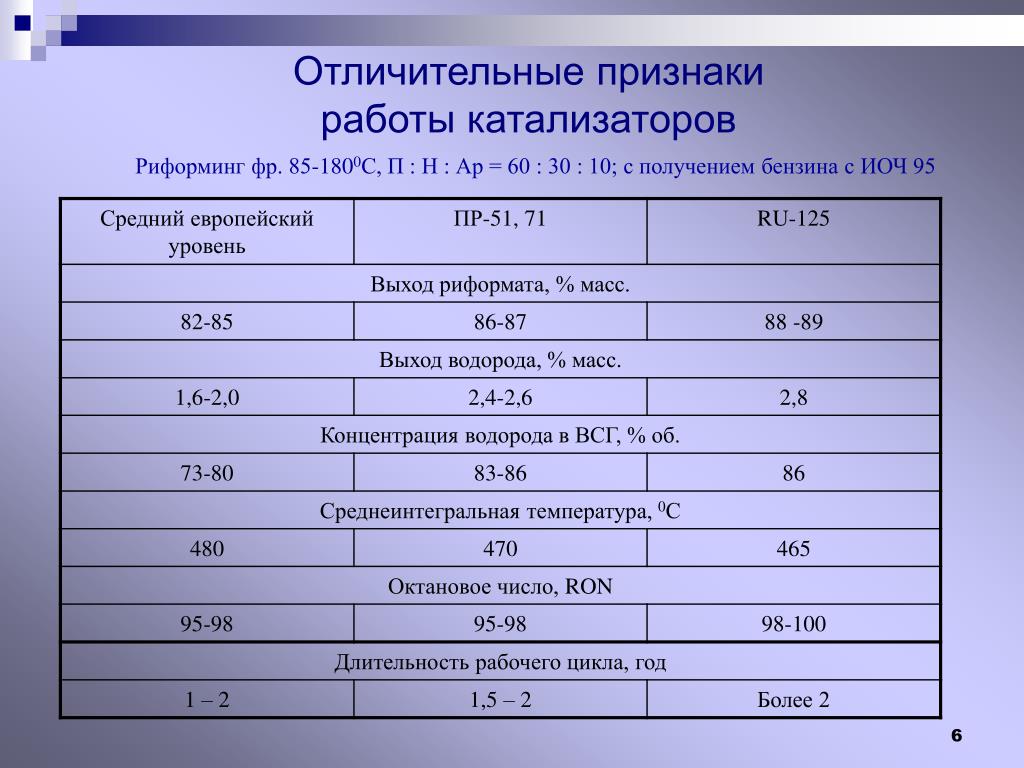 Отличительные признаки работы катализаторов

Риформинг фр. 85-180$^0$С, П : Н : Ар = 60 : 30 : 10; с получением бензина с ИОЧ 95

| Средний европейский уровень | ПР-51, 71 | RU-125 |
|---|---|---|
| Выход риформата, % масс. | | |
| 82-85 | 86-87 | 88 -89 |
| Выход водорода, % масс. | | |
| 1,6-2,0 | 2,4-2,6 | 2,8 |
| Концентрация водорода в ВСГ, % об. | | |
| 73-80 | 83-86 | 86 |
| Среднеинтегральная температура, $^0$С | | |
| 480 | 470 | 465 |
| Октановое число, RON | | |
| 95-98 | 95-98 | 98-100 |
| Длительность рабочего цикла, год | | |
| 1 – 2 | 1,5 – 2 | Более 2 |

6